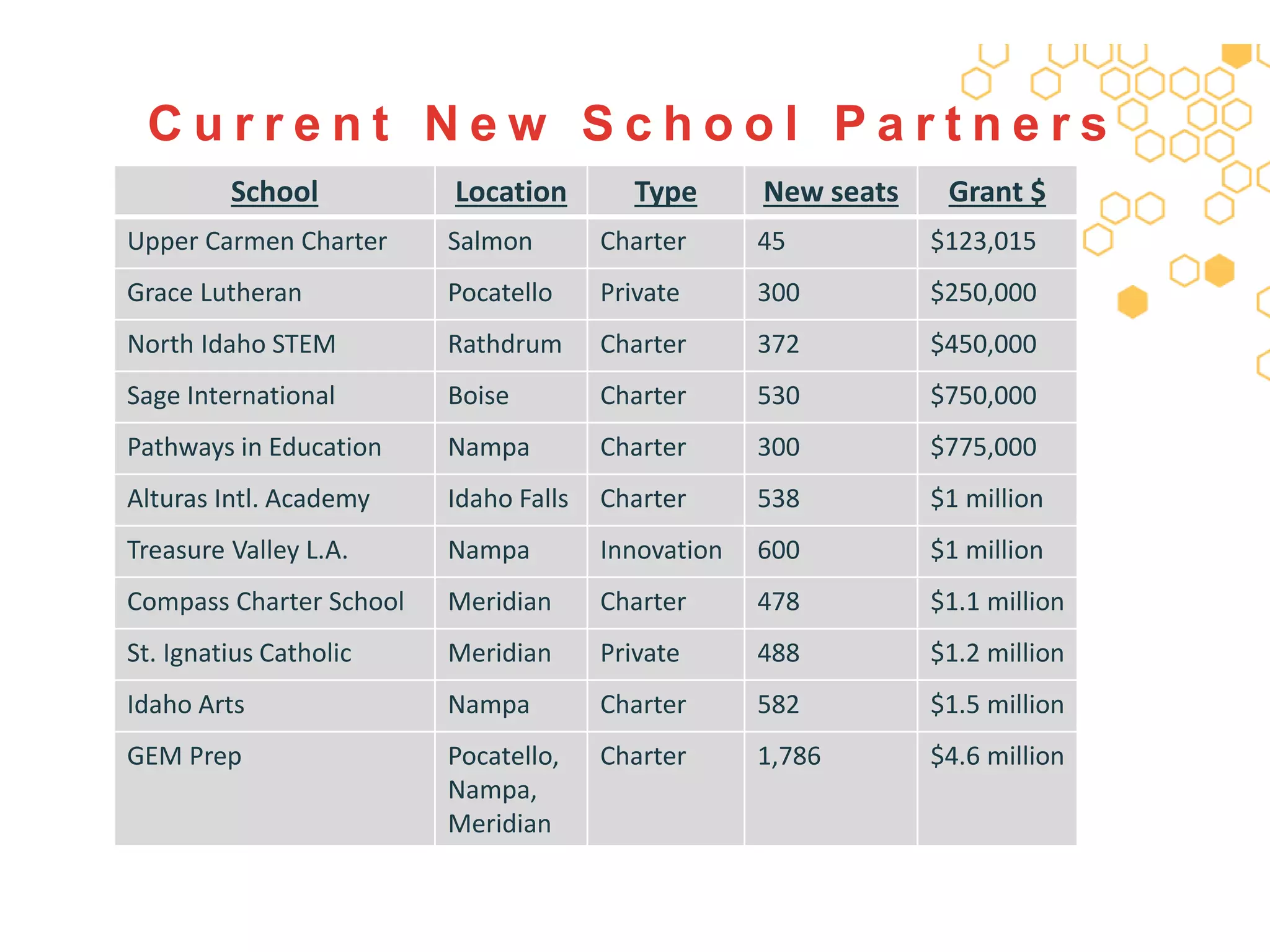 Current New School Partners

| School | Location | Type | New seats | Grant $ |
|---|---|---|---|---|
| Upper Carmen Charter | Salmon | Charter | 45 | $123,015 |
| Grace Lutheran | Pocatello | Private | 300 | $250,000 |
| North Idaho STEM | Rathdrum | Charter | 372 | $450,000 |
| Sage International | Boise | Charter | 530 | $750,000 |
| Pathways in Education | Nampa | Charter | 300 | $775,000 |
| Alturas Intl. Academy | Idaho Falls | Charter | 538 | $1 million |
| Treasure Valley L.A. | Nampa | Innovation | 600 | $1 million |
| Compass Charter School | Meridian | Charter | 478 | $1.1 million |
| St. Ignatius Catholic | Meridian | Private | 488 | $1.2 million |
| Idaho Arts | Nampa | Charter | 582 | $1.5 million |
| GEM Prep | Pocatello, Nampa, Meridian | Charter | 1,786 | $4.6 million |